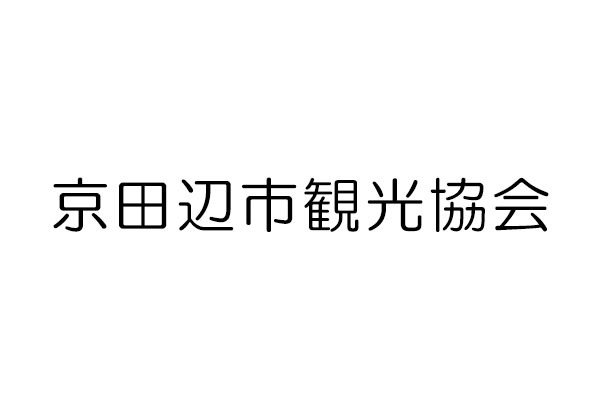 京田辺市観光協会